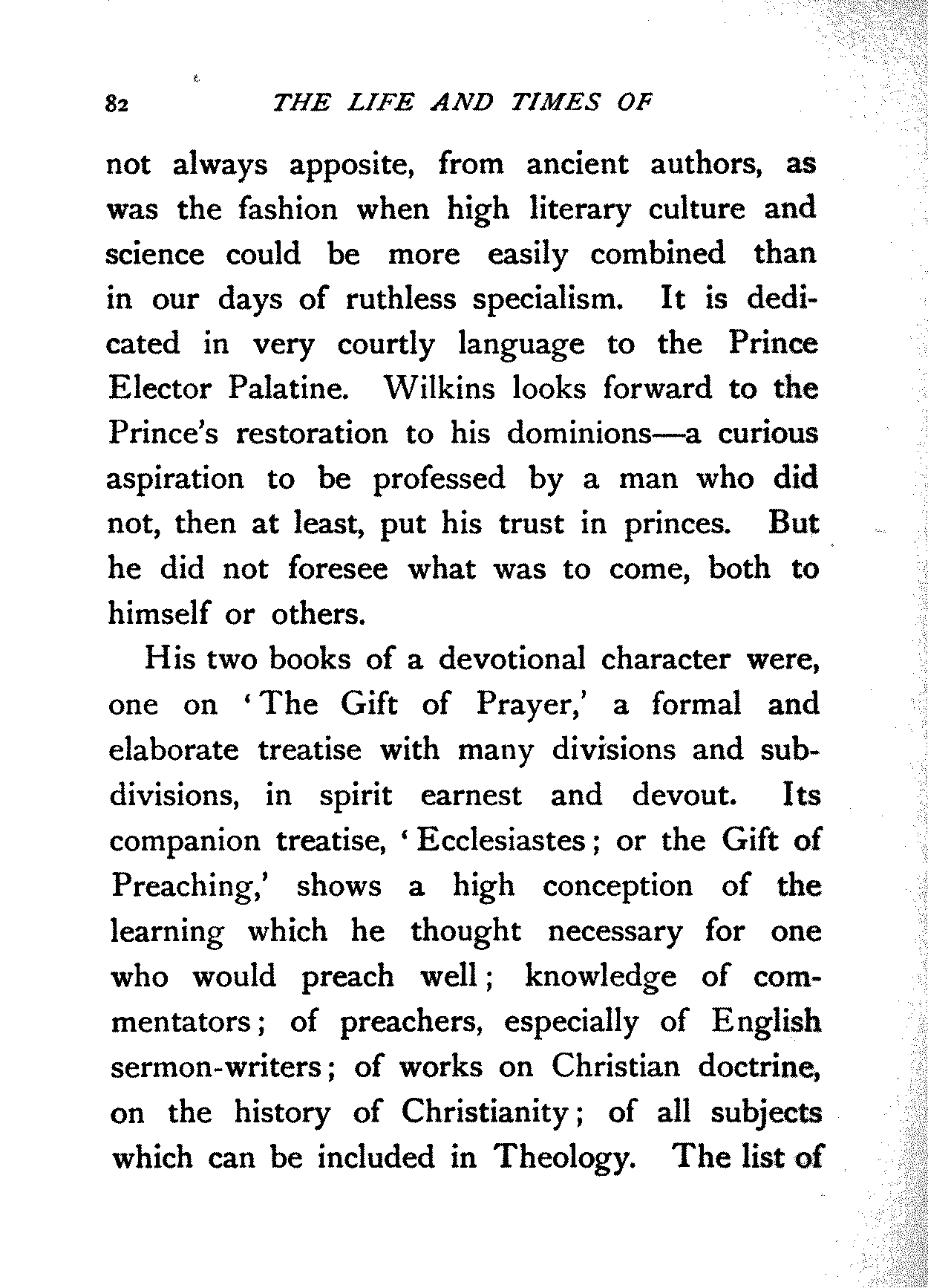 82 THE LIFE AND TIMES OF

not always apposite, from ancient authors, as was the fashion when high literary culture and science could be more easily combined than in our days of ruthless specialism. It is dedicated in very courtly language to the Prince Elector Palatine. Wilkins looks forward to the Prince's restoration to his dominions—a curious aspiration to be professed by a man who did not, then at least, put his trust in princes. But he did not foresee what was to come, both to himself or others.

His two books of a devotional character were, one on 'The Gift of Prayer,' a formal and elaborate treatise with many divisions and subdivisions, in spirit earnest and devout. Its companion treatise, 'Ecclesiastes; or the Gift of Preaching,' shows a high conception of the learning which he thought necessary for one who would preach well; knowledge of commentators; of preachers, especially of English sermon-writers; of works on Christian doctrine, on the history of Christianity; of all subjects which can be included in Theology. The list of